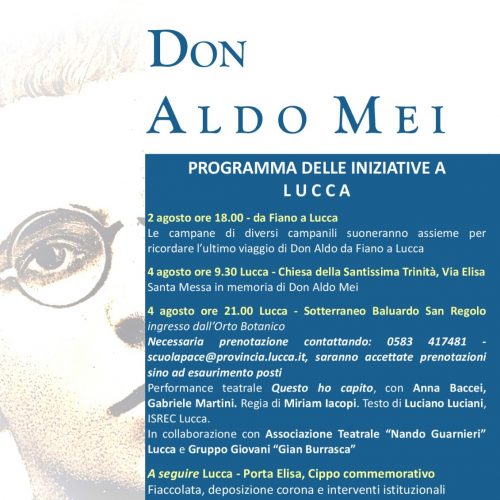 DON
ALDO MEI

PROGRAMMA DELLE INIZIATIVE A
LUCCA

2 agosto ore 18.00 - da Fiano a Lucca
Le campane di diversi campanili suoneranno assieme per ricordare l'ultimo viaggio di Don Aldo da Fiano a Lucca

4 agosto ore 9.30 Lucca - Chiesa della Santissima Trinità, Via Elisa
Santa Messa in memoria di Don Aldo Mei

4 agosto ore 21.00 Lucca - Sotterraneo Baluardo San Regolo
ingresso dall'Orto Botanico
Necessaria prenotazione contattando: 0583 417481 - scuolapace@provincia.lucca.it, saranno accettate prenotazioni sino ad esaurimento posti
Performance teatrale Questo ho capito, con Anna Baccei, Gabriele Martini. Regia di Miriam Iacopi. Testo di Luciano Luciani, ISREC Lucca.
In collaborazione con Associazione Teatrale "Nando Guarnieri" Lucca e Gruppo Giovani "Gian Burrasca"

A seguire Lucca - Porta Elisa, Cippo commemorativo
Fiaccolata, deposizione corona e interventi istituzionali